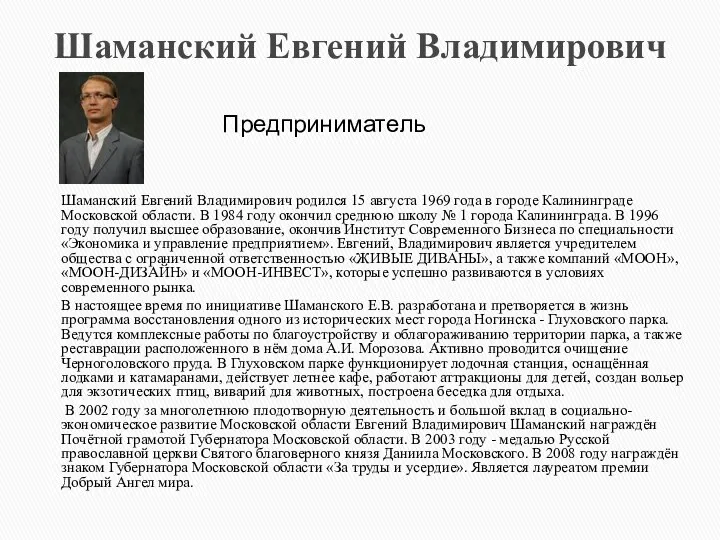 Шаманский Евгений Владимирович

Предприниматель

Шаманский Евгений Владимирович родился 15 августа 1969 года в городе Калининграде Московской области. В 1984 году окончил среднюю школу № 1 города Калининграда. В 1996 году получил высшее образование, окончив Институт Современного Бизнеса по специальности «Экономика и управление предприятием». Евгений, Владимирович является учредителем общества с ограниченной ответственностью «ЖИВЫЕ ДИВАНЫ», а также компаний «МООН», «МООН-ДИЗАЙН» и «МООН-ИНВЕСТ», которые успешно развиваются в условиях современного рынка.

В настоящее время по инициативе Шаманского Е.В. разработана и претворяется в жизнь программа восстановления одного из исторических мест города Ногинска - Глуховского парка. Ведутся комплексные работы по благоустройству и облагораживанию территории парка, а также реставрации расположенного в нём дома А.И. Морозова. Активно проводится очищение Черноголовского пруда. В Глуховском парке функционирует лодочная станция, оснащённая лодками и катамаранами, действует летнее кафе, работают аттракционы для детей, создан вольер для экзотических птиц, виварий для животных, построена беседка для отдыха.

В 2002 году за многолетнюю плодотворную деятельность и большой вклад в социально-экономическое развитие Московской области Евгений Владимирович Шаманский награждён Почётной грамотой Губернатора Московской области. В 2003 году - медалью Русской православной церкви Святого благоверного князя Даниила Московского. В 2008 году награждён знаком Губернатора Московской области «За труды и усердие». Является лауреатом премии Добрый Ангел мира.